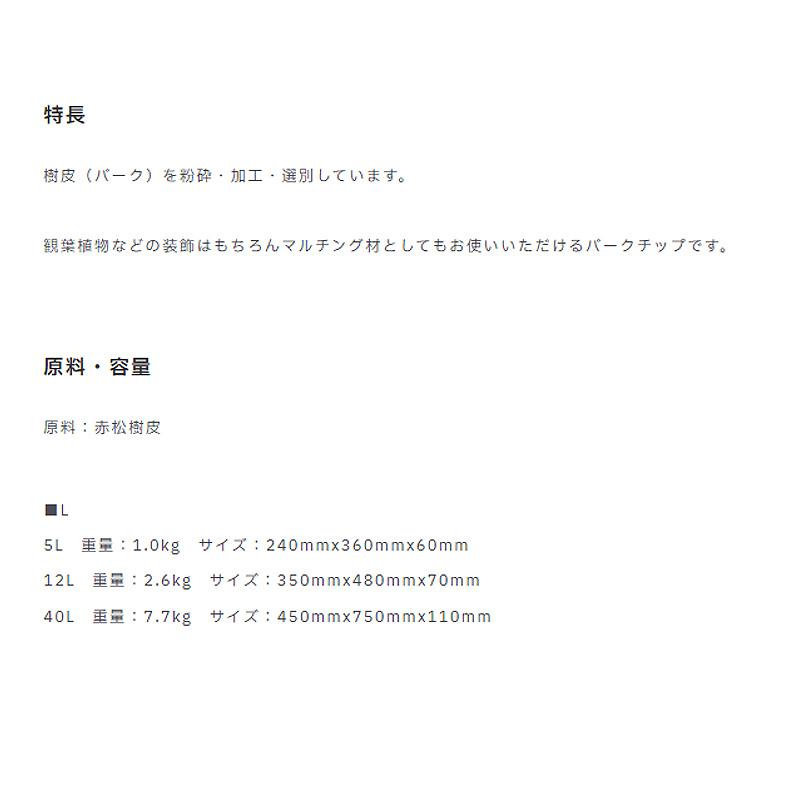 特長

樹皮（バーク）を粉砕・加工・選別しています。

観葉植物などの装飾はもちろんマルチング材としてもお使いいただけるバークチップです。

原料・容量

原料：赤松樹皮

■L

5L　重量：1.0kg　サイズ：240mmx360mmx60mm

12L　重量：2.6kg　サイズ：350mmx480mmx70mm

40L　重量：7.7kg　サイズ：450mmx750mmx110mm